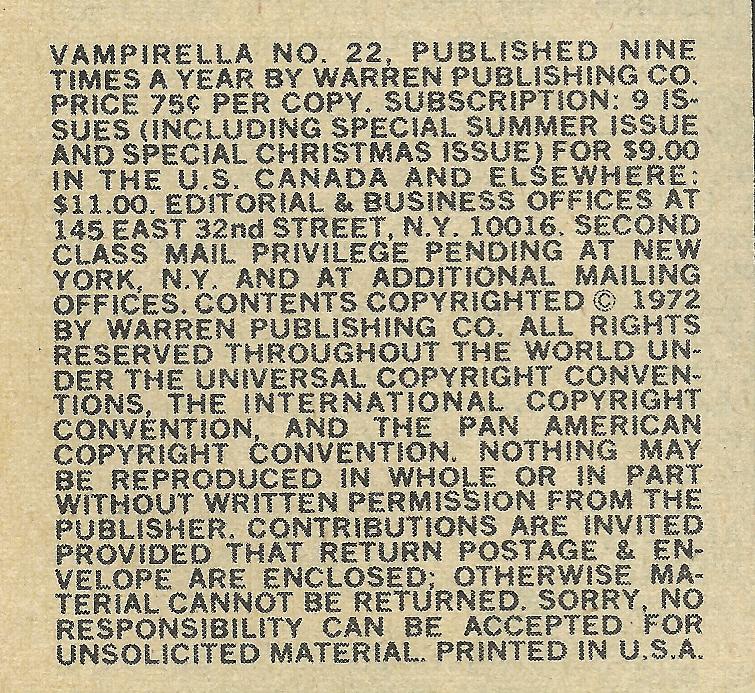 VAMPIRELLA NO. 22, PUBLISHED NINE TIMES A YEAR BY WARREN PUBLISHING CO. PRICE 75¢ PER COPY. SUBSCRIPTION: 9 ISSUES (INCLUDING SPECIAL SUMMER ISSUE AND SPECIAL CHRISTMAS ISSUE) FOR $9.00 IN THE U.S. CANADA AND ELSEWHERE: $11.00. EDITORIAL & BUSINESS OFFICES AT 145 EAST 32nd STREET, N.Y. 10016. SECOND CLASS MAIL PRIVILEGE PENDING AT NEW YORK, N.Y. AND AT ADDITIONAL MAILING OFFICES. CONTENTS COPYRIGHTED © 1972 BY WARREN PUBLISHING CO. ALL RIGHTS RESERVED THROUGHOUT THE WORLD UNDER THE UNIVERSAL COPYRIGHT CONVENTIONS, THE INTERNATIONAL COPYRIGHT CONVENTION, AND THE PAN AMERICAN COPYRIGHT CONVENTION. NOTHING MAY BE REPRODUCED IN WHOLE OR IN PART WITHOUT WRITTEN PERMISSION FROM THE PUBLISHER. CONTRIBUTIONS ARE INVITED PROVIDED THAT RETURN POSTAGE & ENVELOPE ARE ENCLOSED; OTHERWISE MATERIAL CANNOT BE RETURNED. SORRY, NO RESPONSIBILITY CAN BE ACCEPTED FOR UNSOLICITED MATERIAL. PRINTED IN U.S.A.